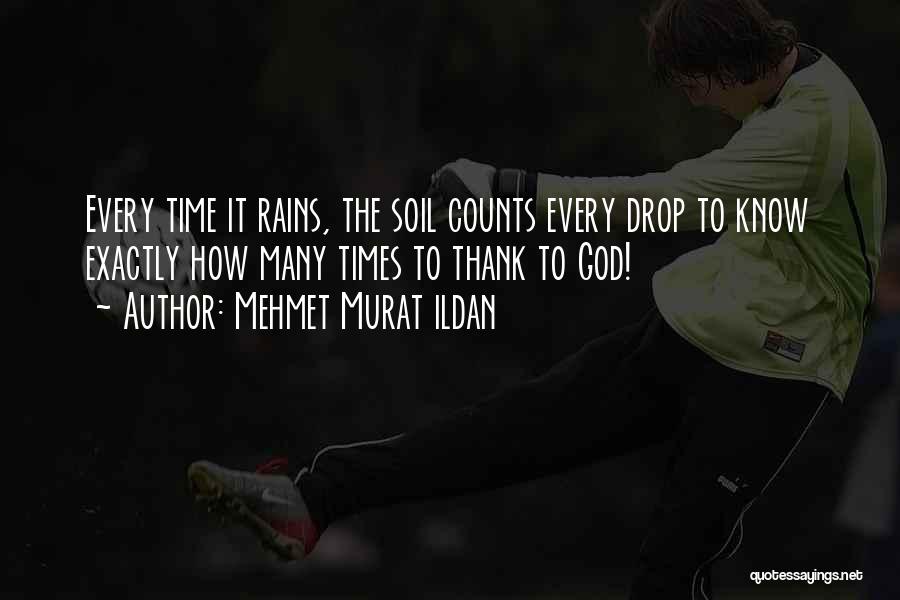 Every time it rains, the soil counts every drop to know exactly how many times to thank to God!
~ Author: Mehmet Murat ildan

quotessayings.net